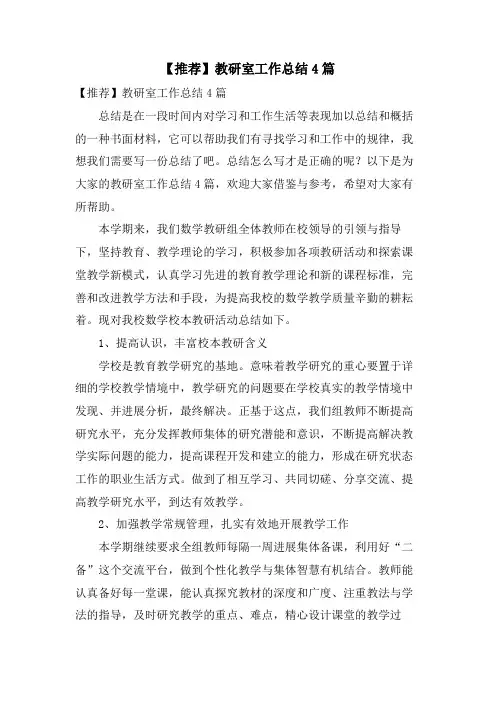 【推荐】教研室工作总结4篇

【推荐】教研室工作总结4篇

总结是在一段时间内对学习和工作生活等表现加以总结和概括的一种书面材料，它可以帮助我们有寻找学习和工作中的规律，我想我们需要写一份总结了吧。总结怎么写才是正确的呢？以下是为大家的教研室工作总结4篇，欢迎大家借鉴与参考，希望对大家有所帮助。

本学期来，我们数学教研组全体教师在校领导的引领与指导下，坚持教育、教学理论的学习，积极参加各项教研活动和探索课堂教学新模式，认真学习先进的教育教学理论和新的课程标准，完善和改进教学方法和手段，为提高我校的数学教学质量辛勤的耕耘着。现对我校数学校本教研活动总结如下。

1、提高认识，丰富校本教研含义

学校是教育教学研究的基地。意味着教学研究的重心要置于详细的学校教学情境中，教学研究的问题要在学校真实的教学情境中发现、并进展分析，最终解决。正基于这点，我们组教师不断提高研究水平，充分发挥教师集体的研究潜能和意识，不断提高解决教学实际问题的能力，提高课程开发和建立的能力，形成在研究状态工作的职业生活方式。做到了相互学习、共同切磋、分享交流、提高教学研究水平，到达有效教学。

2、加强教学常规管理，扎实有效地开展教学工作

本学期继续要求全组教师每隔一周进展集体备课，利用好“二备”这个交流平台，做到个性化教学与集体智慧有机结合。教师能认真备好每一堂课，能认真探究教材的深度和广度、注重教法与学法的指导，及时研究教学的重点、难点，精心设计课堂的教学过